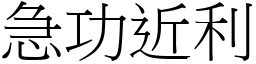 急功近利